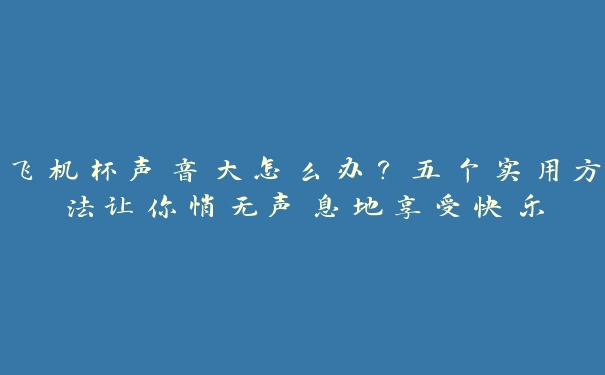 飞机杯声音大怎么办？五个实用方法让你悄无声息地享受快乐